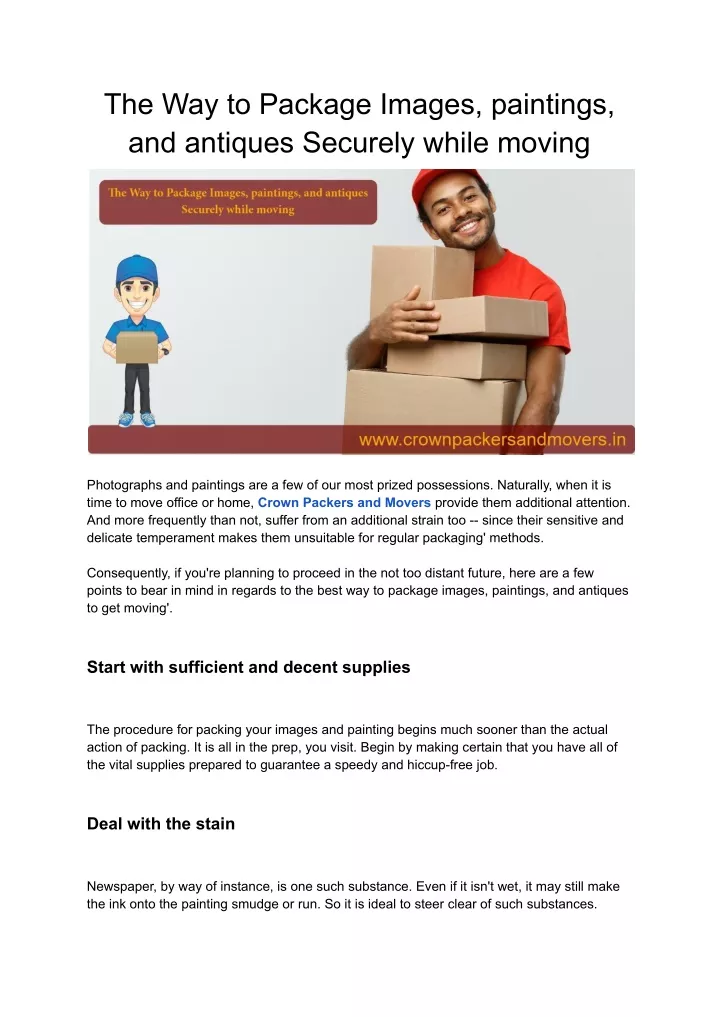 The Way to Package Images, paintings, and antiques Securely while moving

The Way to Package Images, paintings, and antiques Securely while moving

www.crownpackersandmovers.in

Photographs and paintings are a few of our most prized possessions. Naturally, when it is time to move office or home, Crown Packers and Movers provide them additional attention. And more frequently than not, suffer from an additional strain too -- since their sensitive and delicate temperament makes them unsuitable for regular packaging' methods.

Consequently, if you're planning to proceed in the not too distant future, here are a few points to bear in mind in regards to the best way to package images, paintings, and antiques to get moving'.

Start with sufficient and decent supplies

The procedure for packing your images and painting begins much sooner than the actual action of packing. It is all in the prep, you visit. Begin by making certain that you have all of the vital supplies prepared to guarantee a speedy and hiccup-free job.

Deal with the stain

Newspaper, by way of instance, is one such substance. Even if it isn't wet, it may still make the ink onto the painting smudge or run. So it is ideal to steer clear of such substances.